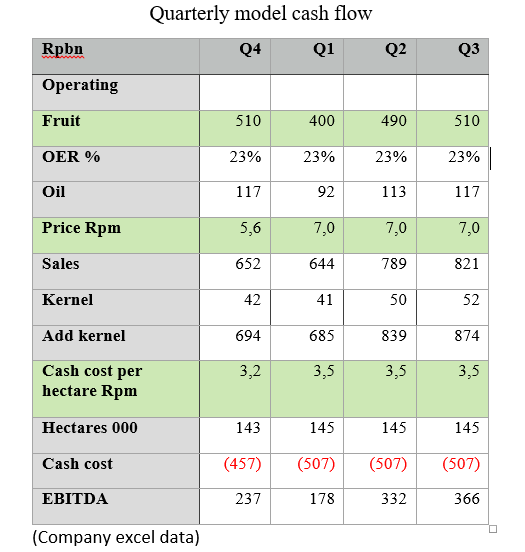 Quarterly model cash flow

| Rpbn | Q4 | Q1 | Q2 | Q3 |
|---|---|---|---|---|
| Operating | | | | |
| Fruit | 510 | 400 | 490 | 510 |
| OER % | 23% | 23% | 23% | 23% |
| Oil | 117 | 92 | 113 | 117 |
| Price Rpm | 5,6 | 7,0 | 7,0 | 7,0 |
| Sales | 652 | 644 | 789 | 821 |
| Kernel | 42 | 41 | 50 | 52 |
| Add kernel | 694 | 685 | 839 | 874 |
| Cash cost per hectare Rpm | 3,2 | 3,5 | 3,5 | 3,5 |
| Hectares 000 | 143 | 145 | 145 | 145 |
| Cash cost | (457) | (507) | (507) | (507) |
| EBITDA | 237 | 178 | 332 | 366 |

(Company excel data)